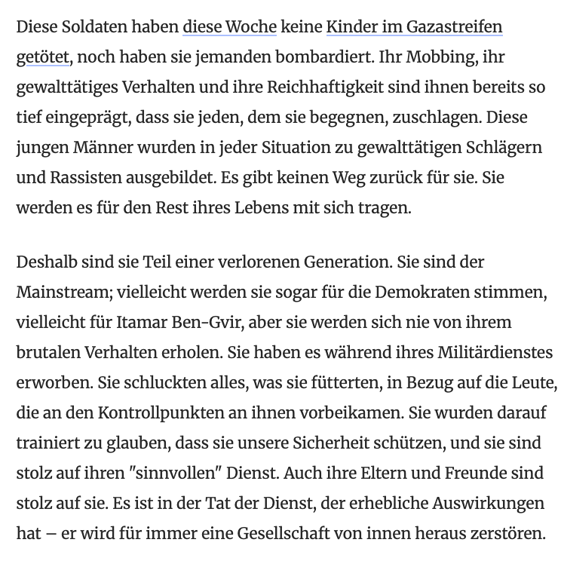 Diese Soldaten haben diese Woche keine Kinder im Gazastreifen getötet, noch haben sie jemanden bombardiert. Ihr Mobbing, ihr gewalttätiges Verhalten und ihre Reichhaftigkeit sind ihnen bereits so tief eingeprägt, dass sie jeden, dem sie begegnen, zuschlagen. Diese jungen Männer wurden in jeder Situation zu gewalttätigen Schlägern und Rassisten ausgebildet. Es gibt keinen Weg zurück für sie. Sie werden es für den Rest ihres Lebens mit sich tragen.

Deshalb sind sie Teil einer verlorenen Generation. Sie sind der Mainstream; vielleicht werden sie sogar für die Demokraten stimmen, vielleicht für Itamar Ben-Gvir, aber sie werden sich nie von ihrem brutalen Verhalten erholen. Sie haben es während ihres Militärdienstes erworben. Sie schluckten alles, was sie fütterten, in Bezug auf die Leute, die an den Kontrollpunkten an ihnen vorbeikamen. Sie wurden darauf trainiert zu glauben, dass sie unsere Sicherheit schützen, und sie sind stolz auf ihren "sinnvollen" Dienst. Auch ihre Eltern und Freunde sind stolz auf sie. Es ist in der Tat der Dienst, der erhebliche Auswirkungen hat – er wird für immer eine Gesellschaft von innen heraus zerstören.